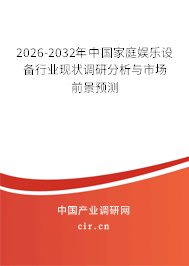 2026-2032年中国家庭娱乐设备行业现状调研分析与市场前景预测

中国产业调研网

cir.cn